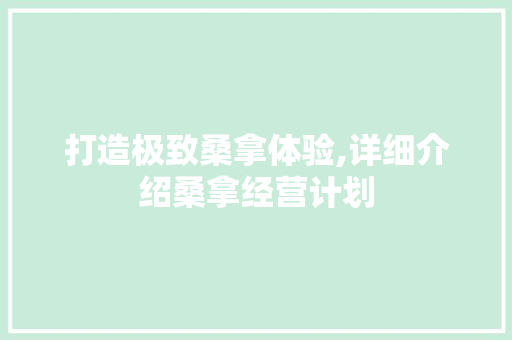 打造极致桑拿体验,详细介绍桑拿经营计划